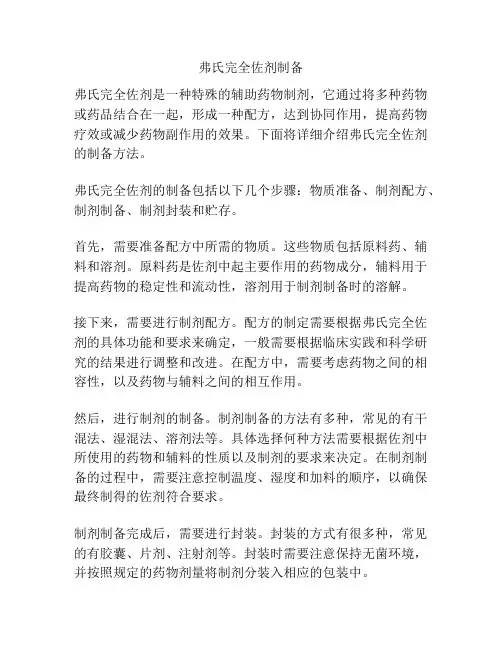 弗氏完全佐剂制备

弗氏完全佐剂是一种特殊的辅助药物制剂，它通过将多种药物或药品结合在一起，形成一种配方，达到协同作用，提高药物疗效或减少药物副作用的效果。下面将详细介绍弗氏完全佐剂的制备方法。

弗氏完全佐剂的制备包括以下几个步骤：物质准备、制剂配方、制剂制备、制剂封装和贮存。

首先，需要准备配方中所需的物质。这些物质包括原料药、辅料和溶剂。原料药是佐剂中起主要作用的药物成分，辅料用于提高药物的稳定性和流动性，溶剂用于制剂制备时的溶解。

接下来，需要进行制剂配方。配方的制定需要根据弗氏完全佐剂的具体功能和要求来确定，一般需要根据临床实践和科学研究的结果进行调整和改进。在配方中，需要考虑药物之间的相容性，以及药物与辅料之间的相互作用。

然后，进行制剂的制备。制剂制备的方法有多种，常见的有干混法、湿混法、溶剂法等。具体选择何种方法需要根据佐剂中所使用的药物和辅料的性质以及制剂的要求来决定。在制剂制备的过程中，需要注意控制温度、湿度和加料的顺序，以确保最终制得的佐剂符合要求。

制剂制备完成后，需要进行封装。封装的方式有很多种，常见的有胶囊、片剂、注射剂等。封装时需要注意保持无菌环境，并按照规定的药物剂量将制剂分装入相应的包装中。